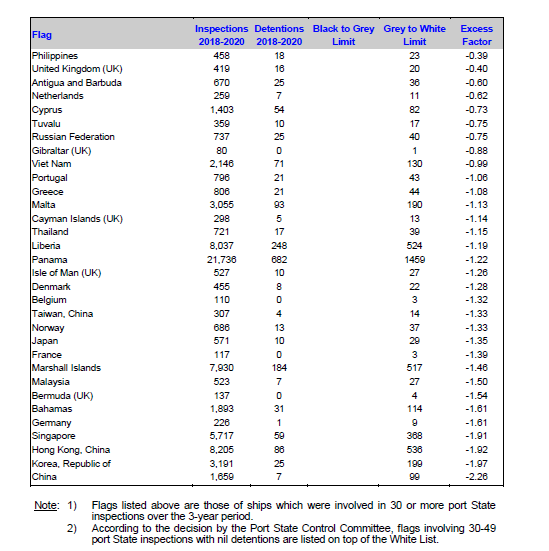 | Flag | Inspections 2018-2020 | Detentions 2018-2020 | Black to Grey Limit | Grey to White Limit | Excess Factor |
|---|---|---|---|---|---|
| Philippines | 458 | 18 | | 23 | -0.39 |
| United Kingdom (UK) | 419 | 16 | | 20 | -0.40 |
| Antigua and Barbuda | 670 | 25 | | 36 | -0.60 |
| Netherlands | 259 | 7 | | 11 | -0.62 |
| Cyprus | 1,403 | 54 | | 82 | -0.73 |
| Tuvalu | 359 | 10 | | 17 | -0.75 |
| Russian Federation | 737 | 25 | | 40 | -0.75 |
| Gibraltar (UK) | 80 | 0 | | 1 | -0.88 |
| Viet Nam | 2,146 | 71 | | 130 | -0.99 |
| Portugal | 796 | 21 | | 43 | -1.06 |
| Greece | 806 | 21 | | 44 | -1.08 |
| Malta | 3,055 | 93 | | 190 | -1.13 |
| Cayman Islands (UK) | 298 | 5 | | 13 | -1.14 |
| Thailand | 721 | 17 | | 39 | -1.15 |
| Liberia | 8,037 | 248 | | 524 | -1.19 |
| Panama | 21,736 | 682 | | 1459 | -1.22 |
| Isle of Man (UK) | 527 | 10 | | 27 | -1.26 |
| Denmark | 455 | 8 | | 22 | -1.28 |
| Belgium | 110 | 0 | | 3 | -1.32 |
| Taiwan, China | 307 | 4 | | 14 | -1.33 |
| Norway | 686 | 13 | | 37 | -1.33 |
| Japan | 571 | 10 | | 29 | -1.35 |
| France | 117 | 0 | | 3 | -1.39 |
| Marshall Islands | 7,930 | 184 | | 517 | -1.46 |
| Malaysia | 523 | 7 | | 27 | -1.50 |
| Bermuda (UK) | 137 | 0 | | 4 | -1.54 |
| Bahamas | 1,893 | 31 | | 114 | -1.61 |
| Germany | 226 | 1 | | 9 | -1.61 |
| Singapore | 5,717 | 59 | | 368 | -1.91 |
| Hong Kong, China | 8,205 | 86 | | 536 | -1.92 |
| Korea, Republic of | 3,191 | 25 | | 199 | -1.97 |
| China | 1,659 | 7 | | 99 | -2.26 |

Note: 1) Flags listed above are those of ships which were involved in 30 or more port State inspections over the 3-year period.
2) According to the decision by the Port State Control Committee, flags involving 30-49 port State inspections with nil detentions are listed on top of the White List.